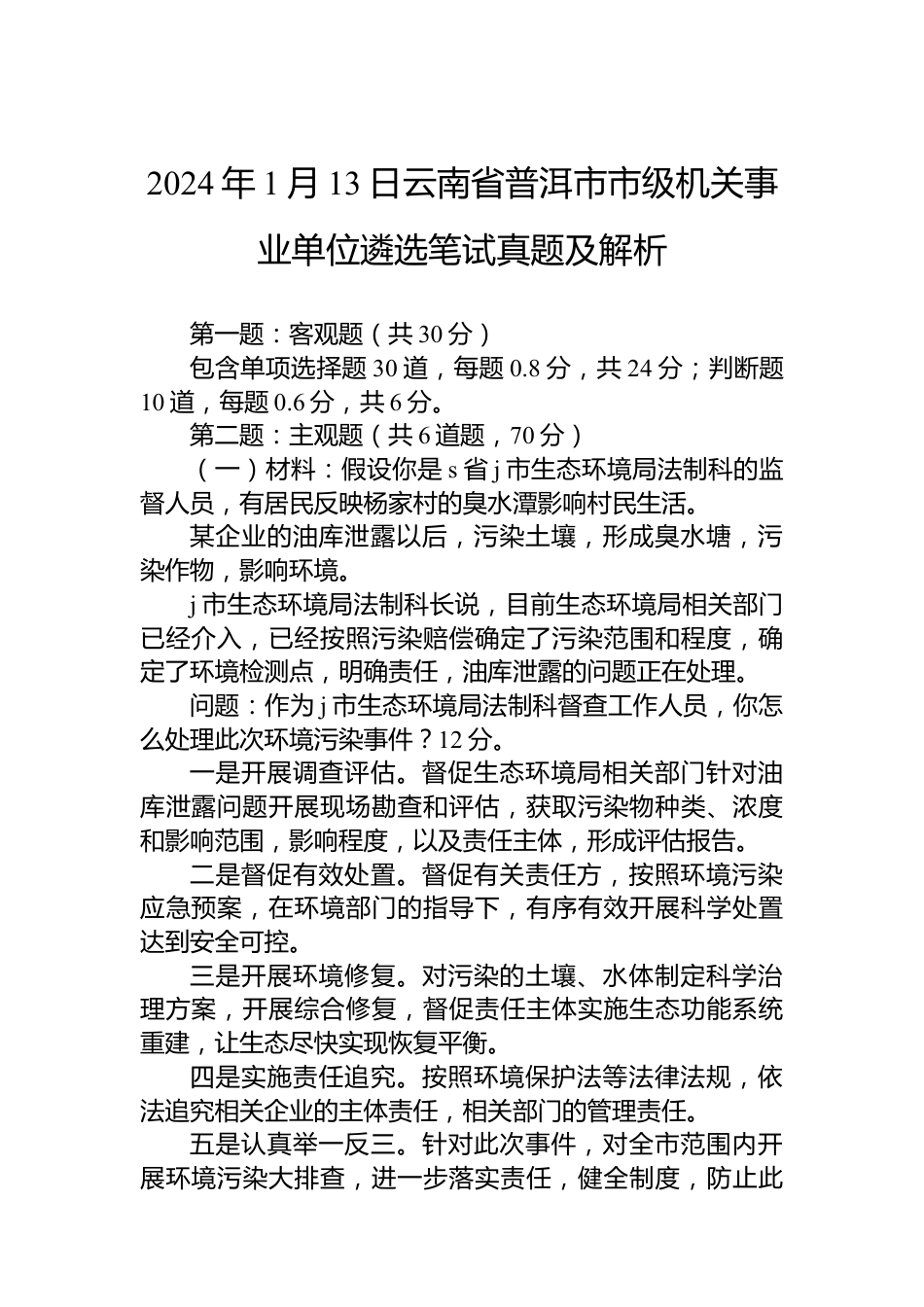 2024年1月13日云南省普洱市市级机关事业单位遴选笔试真题及解析

第一题：客观题（共30分）

包含单项选择题30道，每题0.8分，共24分；判断题10道，每题0.6分，共6分。

第二题：主观题（共6道题，70分）

（一）材料：假设你是s省j市生态环境局法制科的监督人员，有居民反映杨家村的臭水潭影响村民生活。

某企业的油库泄露以后，污染土壤，形成臭水塘，污染作物，影响环境。

j市生态环境局法制科长说，目前生态环境局相关部门已经介入，已经按照污染赔偿确定了污染范围和程度，确定了环境检测点，明确责任，油库泄露的问题正在处理。

问题：作为j市生态环境局法制科督查工作人员，你怎么处理此次环境污染事件？12分。

一是开展调查评估。督促生态环境局相关部门针对油库泄露问题开展现场勘查和评估，获取污染物种类、浓度和影响范围，影响程度，以及责任主体，形成评估报告。

二是督促有效处置。督促有关责任方，按照环境污染应急预案，在环境部门的指导下，有序有效开展科学处置达到安全可控。

三是开展环境修复。对污染的土壤、水体制定科学治理方案，开展综合修复，督促责任主体实施生态功能系统重建，让生态尽快实现恢复平衡。

四是实施责任追究。按照环境保护法等法律法规，依法追究相关企业的主体责任，相关部门的管理责任。

五是认真举一反三。针对此次事件，对全市范围内开展环境污染大排查，进一步落实责任，健全制度，防止此